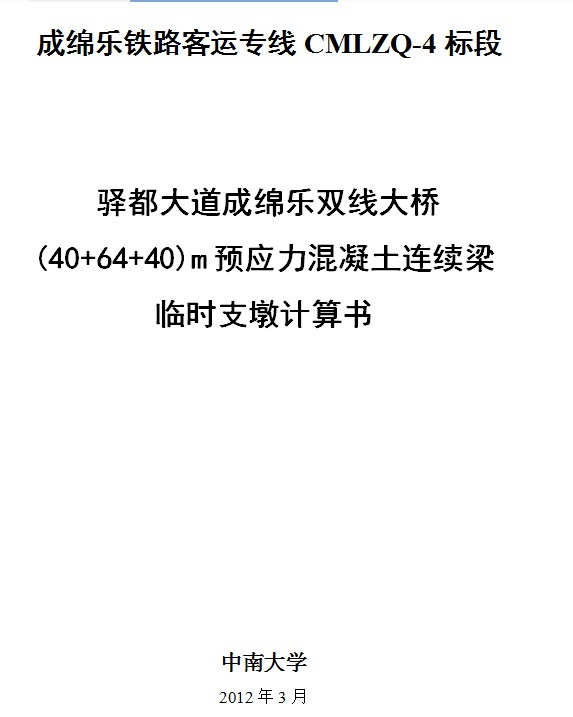 成绵乐铁路客运专线 CMLZQ-4 标段

驿都大道成绵乐双线大桥

(40+64+40)m 预应力混凝土连续梁

临时支墩计算书

中南大学

2012 年 3 月